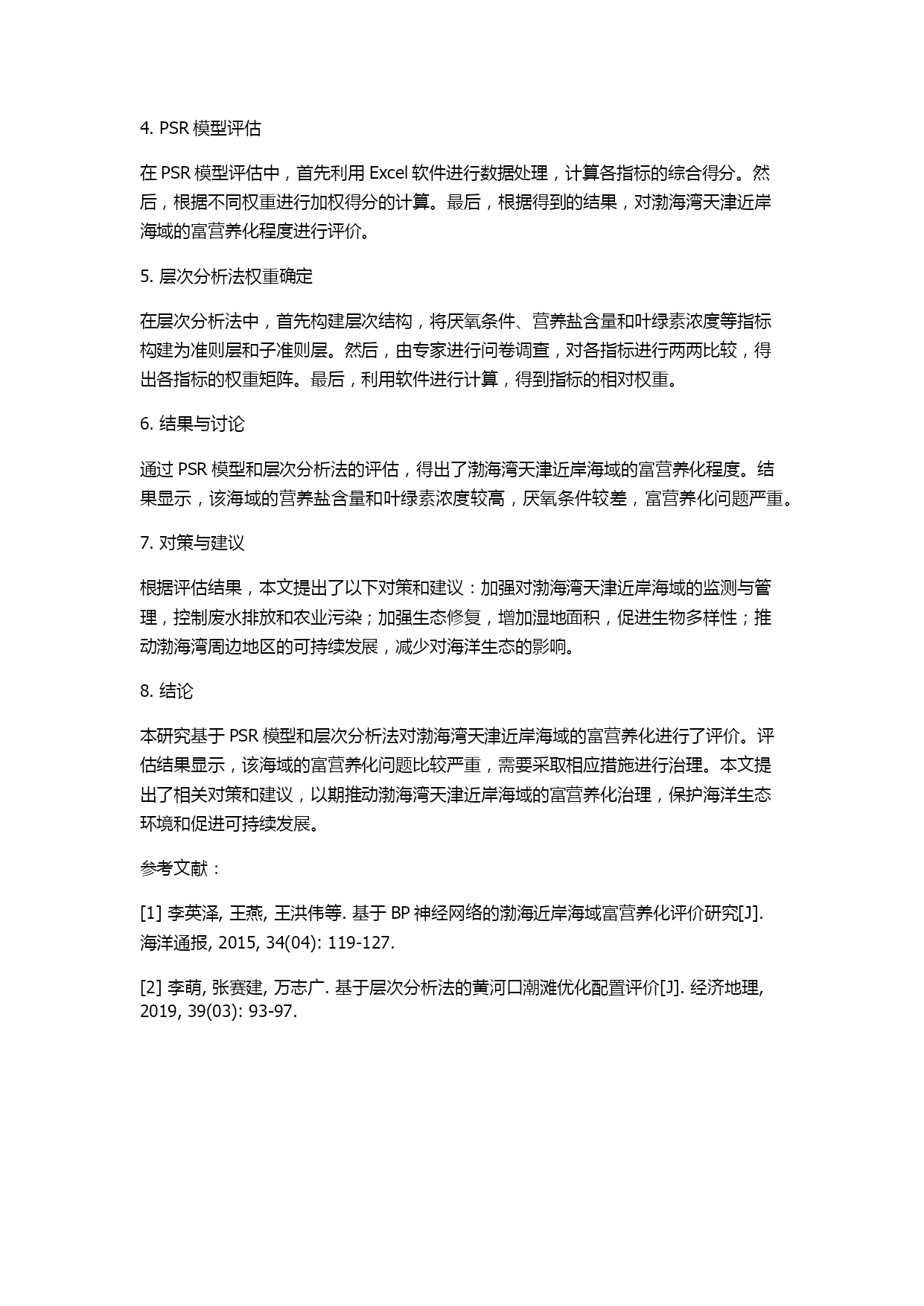 4. PSR 模型评估

在 PSR 模型评估中，首先利用 Excel 软件进行数据处理，计算各指标的综合得分。然后，根据不同权重进行加权得分的计算。最后，根据得到的结果，对渤海湾天津近岸海域的富营养化程度进行评价。

5. 层次分析法权重确定

在层次分析法中，首先构建层次结构，将厌氧条件、营养盐含量和叶绿素浓度等指标构建为准则层和子准则层。然后，由专家进行问卷调查，对各指标进行两两比较，得出各指标的权重矩阵。最后，利用软件进行计算，得到指标的相对权重。

6. 结果与讨论

通过 PSR 模型和层次分析法的评估，得出了渤海湾天津近岸海域的富营养化程度。结果显示，该海域的营养盐含量和叶绿素浓度较高，厌氧条件较差，富营养化问题严重。

7. 对策与建议

根据评估结果，本文提出了以下对策和建议：加强对渤海湾天津近岸海域的监测与管理，控制废水排放和农业污染；加强生态修复，增加湿地面积，促进生物多样性；推动渤海湾周边地区的可持续发展，减少对海洋生态的影响。

8. 结论

本研究基于 PSR 模型和层次分析法对渤海湾天津近岸海域的富营养化进行了评价。评估结果显示，该海域的富营养化问题比较严重，需要采取相应措施进行治理。本文提出了相关对策和建议，以期推动渤海湾天津近岸海域的富营养化治理，保护海洋生态环境和促进可持续发展。

参考文献：

[1] 李英泽, 王燕, 王洪伟等. 基于 BP 神经网络的渤海近岸海域富营养化评价研究[J]. 海洋通报, 2015, 34(04): 119-127.

[2] 李萌, 张赛建, 万志广. 基于层次分析法的黄河口潮滩优化配置评价[J]. 经济地理, 2019, 39(03): 93-97.